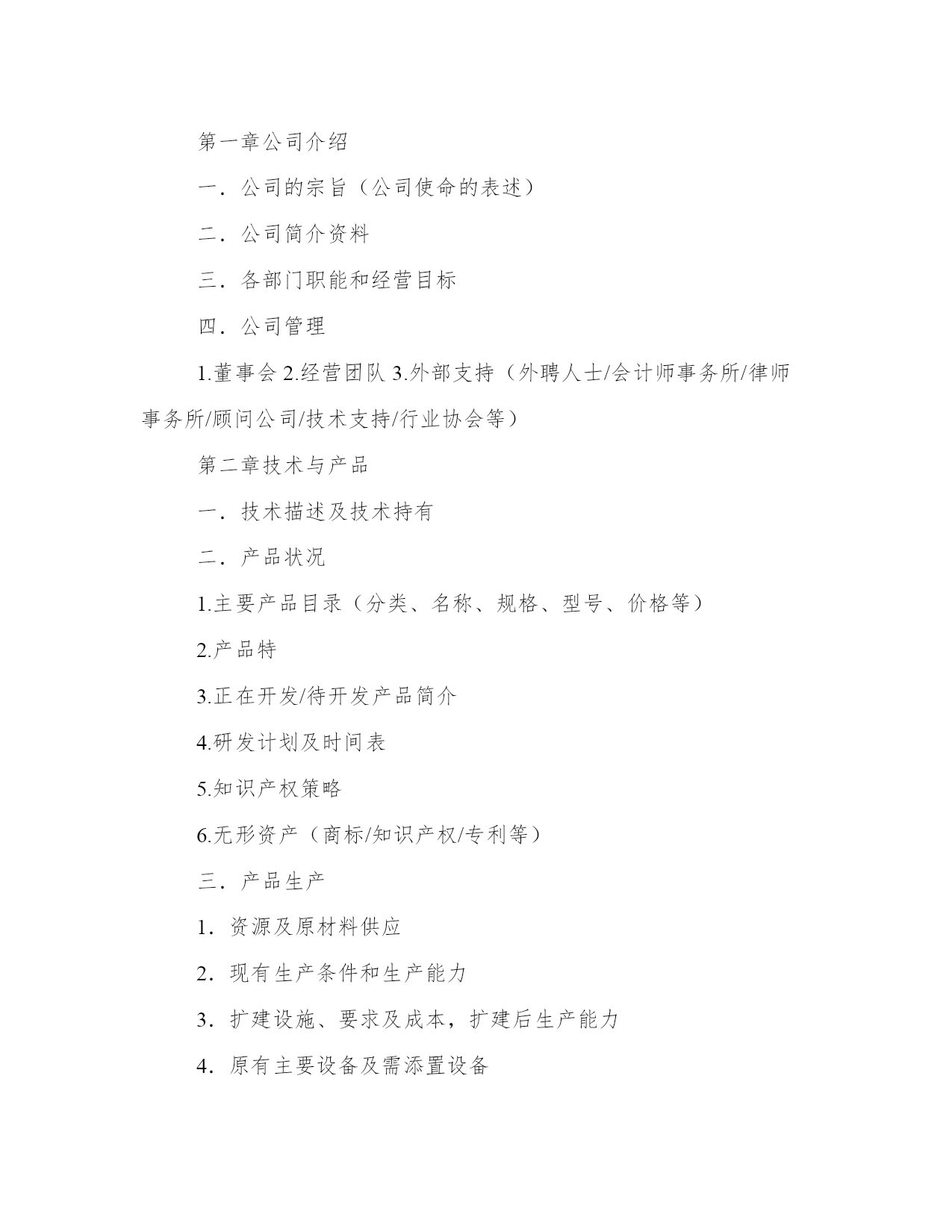 第一章公司介绍

一．公司的宗旨（公司使命的表述）

二．公司简介资料

三．各部门职能和经营目标

四．公司管理

1.董事会 2.经营团队 3.外部支持（外聘人士/会计师事务所/律师事务所/顾问公司/技术支持/行业协会等）

第二章技术与产品

一．技术描述及技术持有

二．产品状况

1.主要产品目录（分类、名称、规格、型号、价格等）

2.产品特

3.正在开发/待开发产品简介

4.研发计划及时间表

5.知识产权策略

6.无形资产（商标/知识产权/专利等）

三．产品生产

1．资源及原材料供应

2．现有生产条件和生产能力

3．扩建设施、要求及成本，扩建后生产能力

4．原有主要设备及需添置设备